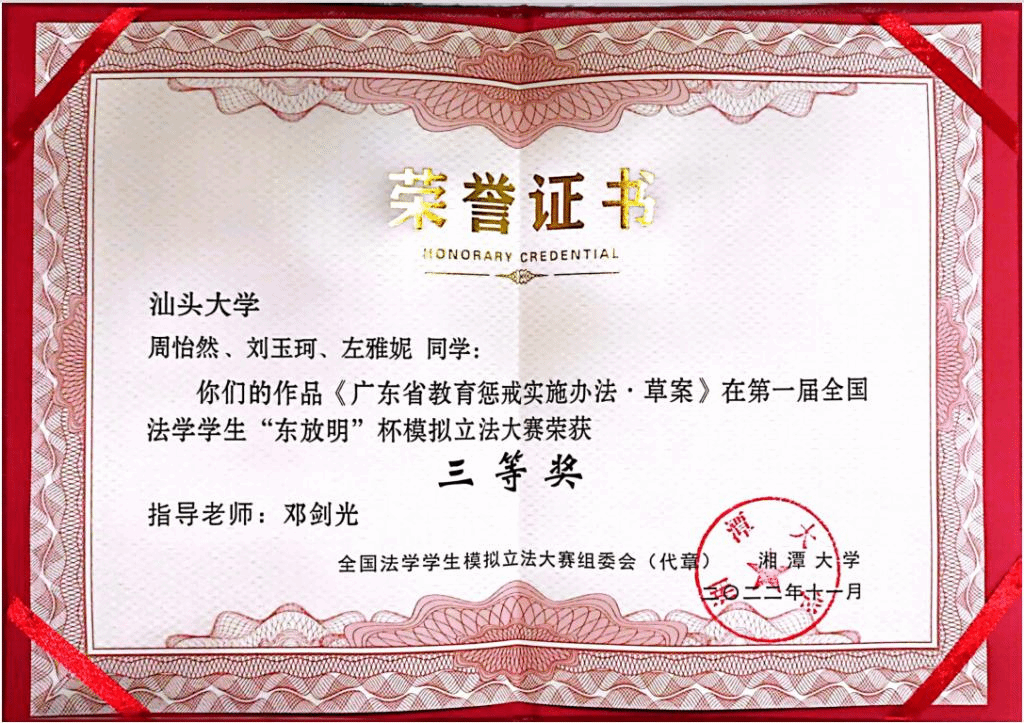 荣誉证书
HONORARY CREDENTIAL

汕头大学

周怡然、刘玉珂、左雅妮 同学：

你们的作品《广东省教育惩戒实施办法·草案》在第一届全国法学学生“东放明”杯模拟立法大赛荣获

三等奖

指导老师：邓剑光

全国法学学生模拟立法大赛组委会（代章） 湘潭大学
二〇二二年十一月